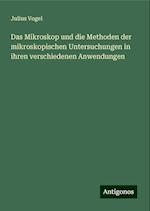 Julius Vogel

Das Mikroskop und die Methoden der mikroskopischen Untersuchungen in ihren verschiedenen Anwendungen

Antigonos